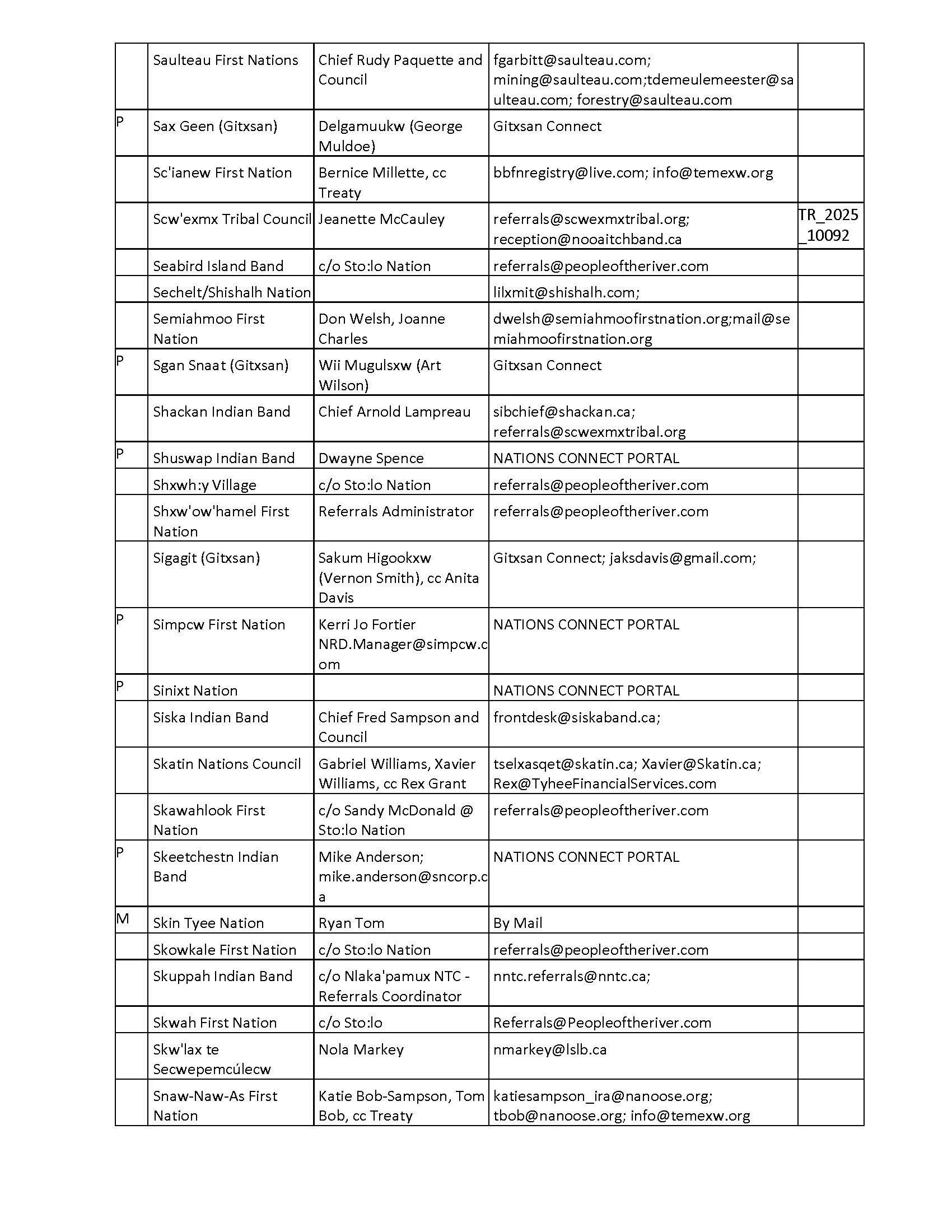 | | | | | |
|---|---|---|---|---|
| | Saulteau First Nations | Chief Rudy Paquette and Council | fgarbitt@saulteau.com; mining@saulteau.com;tdemeulemeester@saulteau.com; forestry@saulteau.com | |
| P | Sax Geen (Gitxsan) | Delgamuukw (George Muldoe) | Gitxsan Connect | |
| | Sc'ianew First Nation | Bernice Millette, cc Treaty | bbfnregistry@live.com; info@temexw.org | |
| | Scw'exmx Tribal Council | Jeanette McCauley | referrals@scwexmxtribal.org; reception@nooaitchband.ca | TR_2025_10092 |
| | Seabird Island Band | c/o Sto:lo Nation | referrals@peopleoftheriver.com | |
| | Sechelt/Shishalh Nation | | lilxmit@shishalh.com; | |
| | Semiahmoo First Nation | Don Welsh, Joanne Charles | dwelsh@semiahmoofirstnation.org;mail@semiahmoofirstnation.org | |
| P | Sgan Snaat (Gitxsan) | Wii Mugulsxw (Art Wilson) | Gitxsan Connect | |
| | Shackan Indian Band | Chief Arnold Lampreau | sibchief@shackan.ca; referrals@scwexmxtribal.org | |
| P | Shuswap Indian Band | Dwayne Spence | NATIONS CONNECT PORTAL | |
| | Shxwh:y Village | c/o Sto:lo Nation | referrals@peopleoftheriver.com | |
| | Shxw'ow'hamel First Nation | Referrals Administrator | referrals@peopleoftheriver.com | |
| | Sigagit (Gitxsan) | Sakum Higookxw (Vernon Smith), cc Anita Davis | Gitxsan Connect; jaksdavis@gmail.com; | |
| P | Simpcw First Nation | Kerri Jo Fortier NRD.Manager@simpcw.com | NATIONS CONNECT PORTAL | |
| P | Sinixt Nation | | NATIONS CONNECT PORTAL | |
| | Siska Indian Band | Chief Fred Sampson and Council | frontdesk@siskaband.ca; | |
| | Skatin Nations Council | Gabriel Williams, Xavier Williams, cc Rex Grant | tselxasqet@skatin.ca; Xavier@Skatin.ca; Rex@TyheeFinancialServices.com | |
| | Skawahlook First Nation | c/o Sandy McDonald @ Sto:lo Nation | referrals@peopleoftheriver.com | |
| P | Skeetchestn Indian Band | Mike Anderson; mike.anderson@sncorp.ca | NATIONS CONNECT PORTAL | |
| M | Skin Tyee Nation | Ryan Tom | By Mail | |
| | Skowkale First Nation | c/o Sto:lo Nation | referrals@peopleoftheriver.com | |
| | Skuppah Indian Band | c/o Nlaka'pamux NTC - Referrals Coordinator | nntc.referrals@nntc.ca; | |
| | Skwah First Nation | c/o Sto:lo | Referrals@Peopleoftheriver.com | |
| | Skw'lax te Secwepemcúlecw | Nola Markey | nmarkey@lslb.ca | |
| | Snaw-Naw-As First Nation | Katie Bob-Sampson, Tom Bob, cc Treaty | katiesampson_ira@nanoose.org; tbob@nanoose.org; info@temexw.org | |